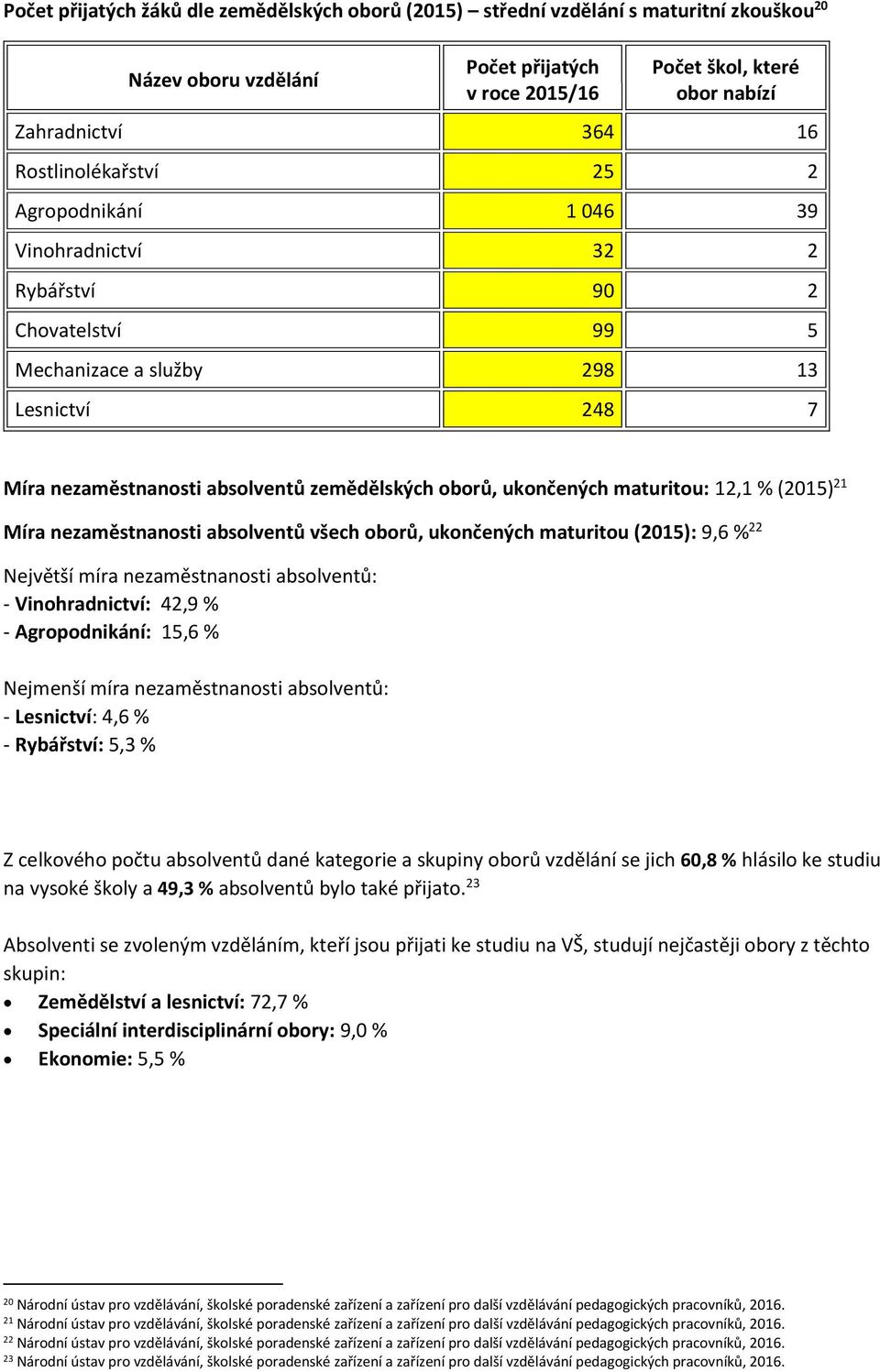 Počet přijatých žáků dle zemědělských oborů (2015) – střední vzdělání s maturitní zkouškou$^{20}$

| Název oboru vzdělání | Počet přijatých v roce 2015/16 | Počet škol, které obor nabízí |
|---|---|---|
| Zahradnictví | 364 | 16 |
| Rostlinolékařství | 25 | 2 |
| Agropodnikání | 1 046 | 39 |
| Vinohradnictví | 32 | 2 |
| Rybářství | 90 | 2 |
| Chovatelství | 99 | 5 |
| Mechanizace a služby | 298 | 13 |
| Lesnictví | 248 | 7 |

Míra nezaměstnanosti absolventů zemědělských oborů, ukončených maturitou: 12,1 % (2015)$^{21}$

Míra nezaměstnanosti absolventů všech oborů, ukončených maturitou (2015): 9,6 %$^{22}$

Největší míra nezaměstnanosti absolventů:
- Vinohradnictví: 42,9 %
- Agropodnikání: 15,6 %

Nejmenší míra nezaměstnanosti absolventů:
- Lesnictví: 4,6 %
- Rybářství: 5,3 %

Z celkového počtu absolventů dané kategorie a skupiny oborů vzdělání se jich 60,8 % hlásilo ke studiu na vysoké školy a 49,3 % absolventů bylo také přijato.$^{23}$

Absolventi se zvoleným vzděláním, kteří jsou přijati ke studiu na VŠ, studují nejčastěji obory z těchto skupin:
• Zemědělství a lesnictví: 72,7 %
• Speciální interdisciplinární obory: 9,0 %
• Ekonomie: 5,5 %

$^{20}$ Národní ústav pro vzdělávání, školské poradenské zařízení a zařízení pro další vzdělávání pedagogických pracovníků, 2016.
$^{21}$ Národní ústav pro vzdělávání, školské poradenské zařízení a zařízení pro další vzdělávání pedagogických pracovníků, 2016.
$^{22}$ Národní ústav pro vzdělávání, školské poradenské zařízení a zařízení pro další vzdělávání pedagogických pracovníků, 2016.
$^{23}$ Národní ústav pro vzdělávání, školské poradenské zařízení a zařízení pro další vzdělávání pedagogických pracovníků, 2016.